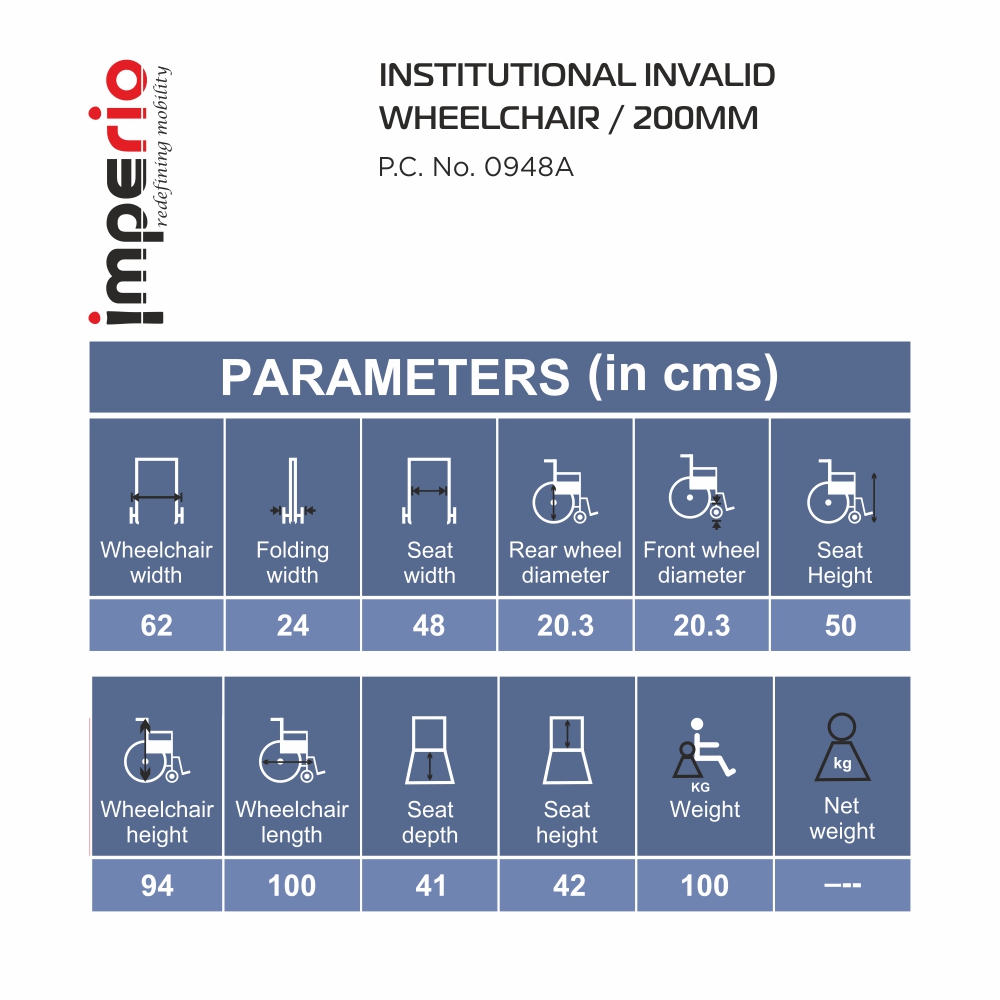 imperio
redefining mobility

INSTITUTIONAL INVALID WHEELCHAIR / 200MM

P.C. No. 0948A

PARAMETERS (in cms)

| Wheelchair width | Folding width | Seat width | Rear wheel diameter | Front wheel diameter | Seat Height |
|---|---|---|---|---|---|
| 62 | 24 | 48 | 20.3 | 20.3 | 50 |

| Wheelchair height | Wheelchair length | Seat depth | Seat height | KG Weight | kg Net weight |
|---|---|---|---|---|---|
| 94 | 100 | 41 | 42 | 100 | --- |